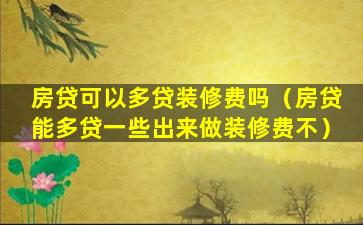 房贷可以多贷装修费吗（房贷能多贷一些出来做装修费不）